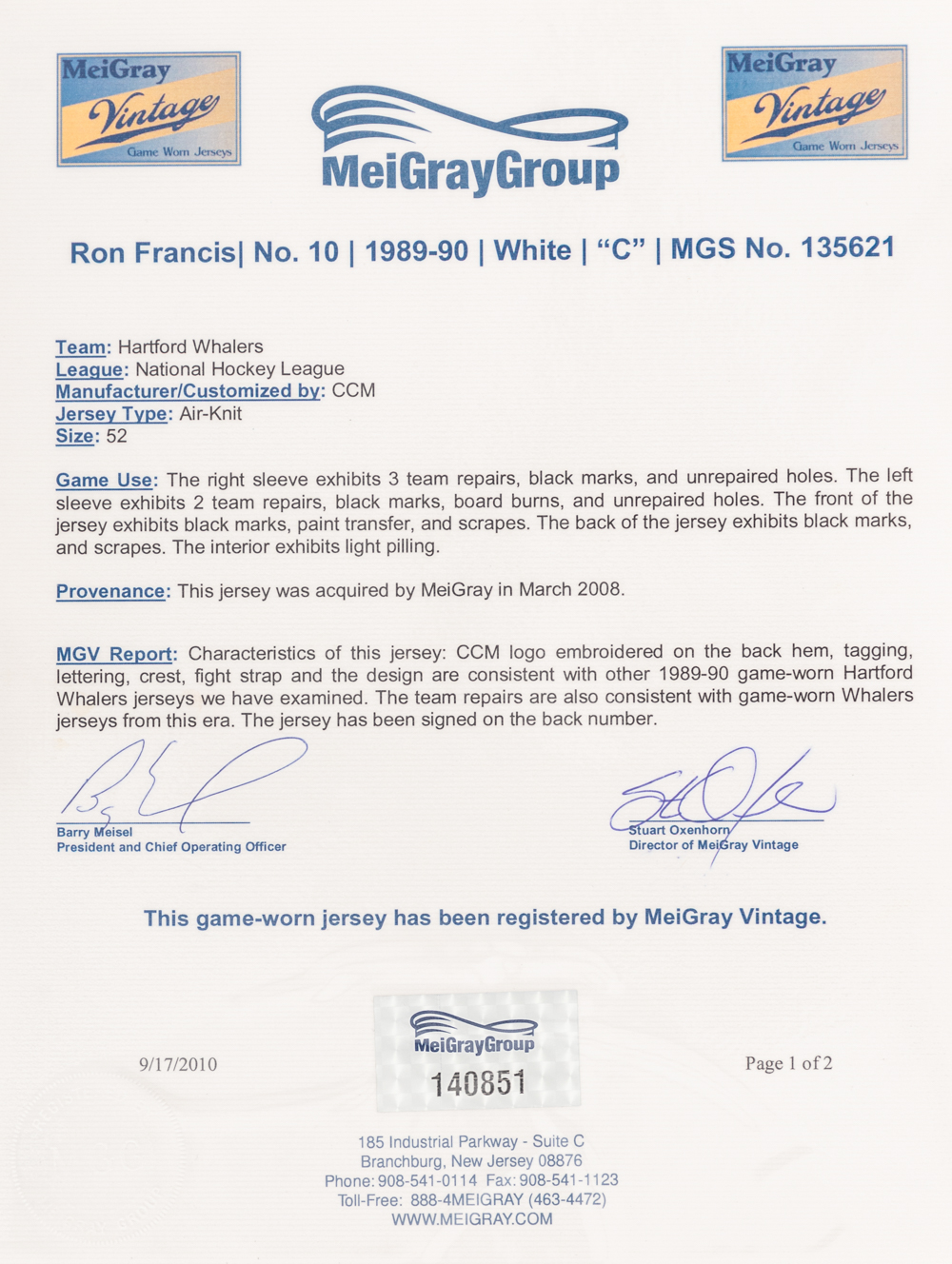 MeiGray Vintage Game Worn Jerseys

MeiGrayGroup

MeiGray Vintage Game Worn Jerseys

Ron Francis| No. 10 | 1989-90 | White | “C” | MGS No. 135621

Team: Hartford Whalers
League: National Hockey League
Manufacturer/Customized by: CCM
Jersey Type: Air-Knit
Size: 52

Game Use: The right sleeve exhibits 3 team repairs, black marks, and unrepaired holes. The left sleeve exhibits 2 team repairs, black marks, board burns, and unrepaired holes. The front of the jersey exhibits black marks, paint transfer, and scrapes. The back of the jersey exhibits black marks, and scrapes. The interior exhibits light pilling.

Provenance: This jersey was acquired by MeiGray in March 2008.

MGV Report: Characteristics of this jersey: CCM logo embroidered on the back hem, tagging, lettering, crest, fight strap and the design are consistent with other 1989-90 game-worn Hartford Whalers jerseys we have examined. The team repairs are also consistent with game-worn Whalers jerseys from this era. The jersey has been signed on the back number.

Barry Meisel
President and Chief Operating Officer

Stuart Oxenhorn
Director of MeiGray Vintage

This game-worn jersey has been registered by MeiGray Vintage.

9/17/2010

MeiGrayGroup
140851

Page 1 of 2

185 Industrial Parkway - Suite C
Branchburg, New Jersey 08876
Phone: 908-541-0114 Fax: 908-541-1123
Toll-Free: 888-4MEIGRAY (463-4472)
WWW.MEIGRAY.COM